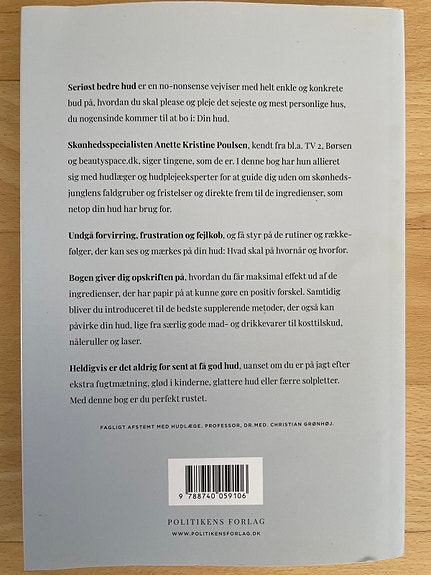 Seriøst bedre hud er en no-nonsense vejviser med helt enkle og konkrete bud på, hvordan du skal please og pleje det sejeste og mest personlige hus, du nogensinde kommer til at bo i: Din hud.

Skønhedsspecialisten Anette Kristine Poulsen, kendt fra bl.a. TV 2, Børsen og beautyspace.dk, siger tingene, som de er. I denne bog har hun allieret sig med hudlæger og hudplejeeksperter for at guide dig uden om skønhedsjunglens faldgruber og fristelser og direkte frem til de ingredienser, som netop din hud har brug for.

Undgå forvirring, frustration og fejlkøb, og få styr på de rutiner og rækkefølger, der kan ses og mærkes på din hud: Hvad skal på hvornår og hvorfor.

Bogen giver dig opskriften på, hvordan du får maksimal effekt ud af de ingredienser, der har papir på at kunne gøre en positiv forskel. Samtidig bliver du introduceret til de bedste supplerende metoder, der også kan påvirke din hud, lige fra særlig gode mad- og drikkevarer til kosttilskud, nåleruller og laser.

Heldigvis er det aldrig for sent at få god hud, uanset om du er på jagt efter ekstra fugtmætning, glød i kinderne, glattere hud eller færre solpletter. Med denne bog er du perfekt rustet.

FAGLIGT AFSTEMT MED HUDLÆGE, PROFESSOR, DR.MED. CHRISTIAN GRØNHØJ.

9 788740 059106

POLITIKENS FORLAG
WWW.POLITIKENSFORLAG.DK